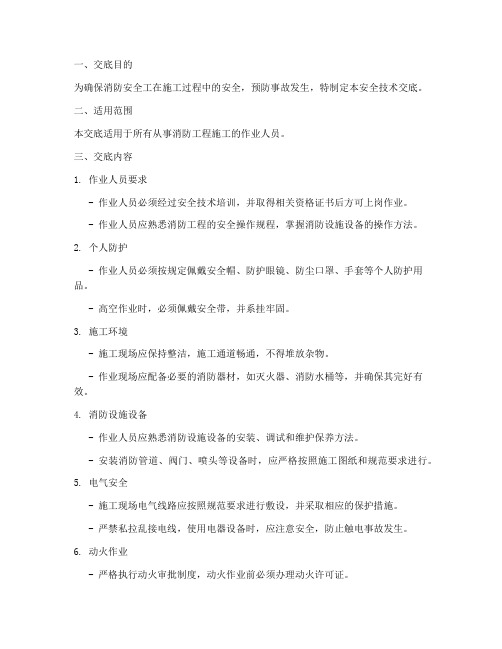 一、交底目的

为确保消防安全工在施工过程中的安全，预防事故发生，特制定本安全技术交底。

二、适用范围

本交底适用于所有从事消防工程施工的作业人员。

三、交底内容

1. 作业人员要求

- 作业人员必须经过安全技术培训，并取得相关资格证书后方可上岗作业。

- 作业人员应熟悉消防工程的安全操作规程，掌握消防设施设备的操作方法。

2. 个人防护

- 作业人员必须按规定佩戴安全帽、防护眼镜、防尘口罩、手套等个人防护用品。

- 高空作业时，必须佩戴安全带，并系挂牢固。

3. 施工环境

- 施工现场应保持整洁，施工通道畅通，不得堆放杂物。

- 作业现场应配备必要的消防器材，如灭火器、消防水桶等，并确保其完好有效。

4. 消防设施设备

- 作业人员应熟悉消防设施设备的安装、调试和维护保养方法。

- 安装消防管道、阀门、喷头等设备时，应严格按照施工图纸和规范要求进行。

5. 电气安全

- 施工现场电气线路应按照规范要求进行敷设，并采取相应的保护措施。

- 严禁私拉乱接电线，使用电器设备时，应注意安全，防止触电事故发生。

6. 动火作业

- 严格执行动火审批制度，动火作业前必须办理动火许可证。